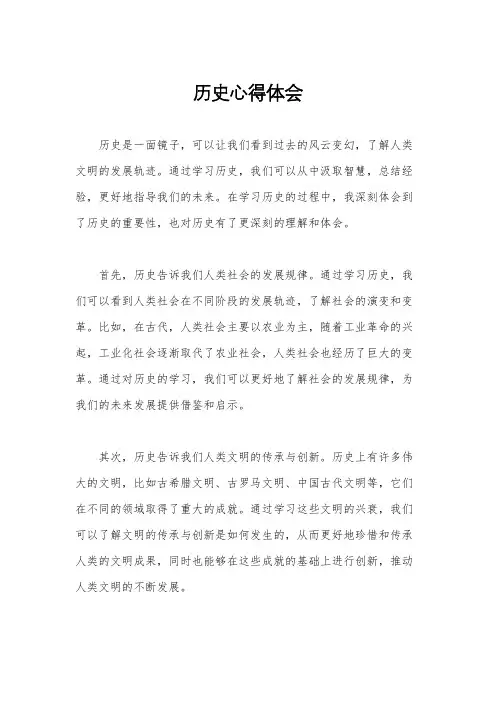 历史心得体会

历史是一面镜子，可以让我们看到过去的风云变幻，了解人类文明的发展轨迹。通过学习历史，我们可以从中汲取智慧，总结经验，更好地指导我们的未来。在学习历史的过程中，我深刻体会到了历史的重要性，也对历史有了更深刻的理解和体会。

首先，历史告诉我们人类社会的发展规律。通过学习历史，我们可以看到人类社会在不同阶段的发展轨迹，了解社会的演变和变革。比如，在古代，人类社会主要以农业为主，随着工业革命的兴起，工业化社会逐渐取代了农业社会，人类社会也经历了巨大的变革。通过对历史的学习，我们可以更好地了解社会的发展规律，为我们的未来发展提供借鉴和启示。

其次，历史告诉我们人类文明的传承与创新。历史上有许多伟大的文明，比如古希腊文明、古罗马文明、中国古代文明等，它们在不同的领域取得了重大的成就。通过学习这些文明的兴衰，我们可以了解文明的传承与创新是如何发生的，从而更好地珍惜和传承人类的文明成果，同时也能够在这些成就的基础上进行创新，推动人类文明的不断发展。